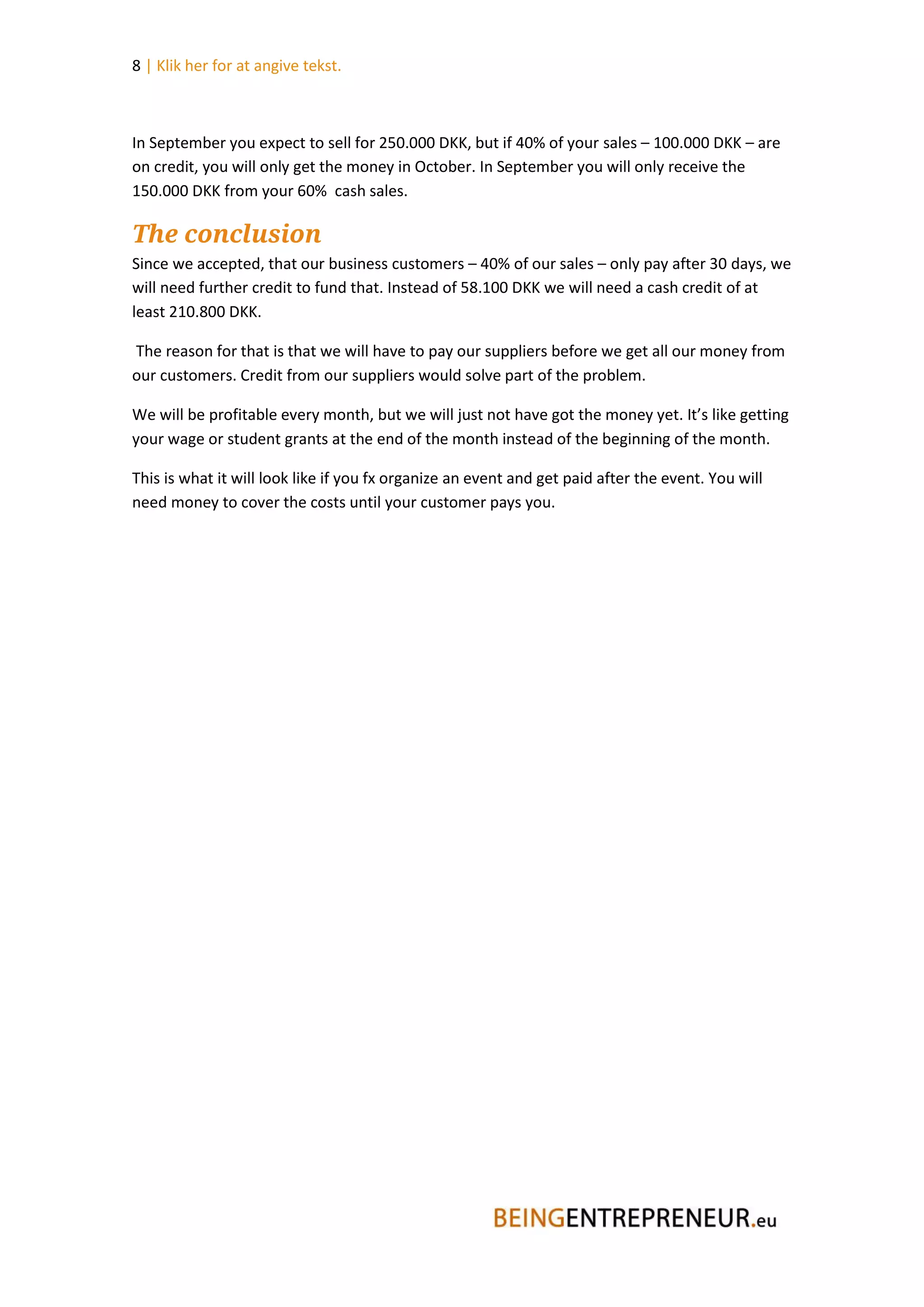 8 | Klik her for at angive tekst.

In September you expect to sell for 250.000 DKK, but if 40% of your sales – 100.000 DKK – are on credit, you will only get the money in October. In September you will only receive the 150.000 DKK from your 60% cash sales.

The conclusion

Since we accepted, that our business customers – 40% of our sales – only pay after 30 days, we will need further credit to fund that. Instead of 58.100 DKK we will need a cash credit of at least 210.800 DKK.

The reason for that is that we will have to pay our suppliers before we get all our money from our customers. Credit from our suppliers would solve part of the problem.

We will be profitable every month, but we will just not have got the money yet. It's like getting your wage or student grants at the end of the month instead of the beginning of the month.

This is what it will look like if you fx organize an event and get paid after the event. You will need money to cover the costs until your customer pays you.

BEINGENTREPRENEUR.eu